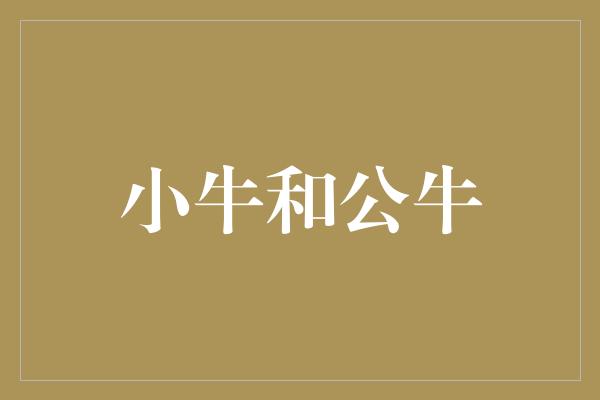 小牛和公牛